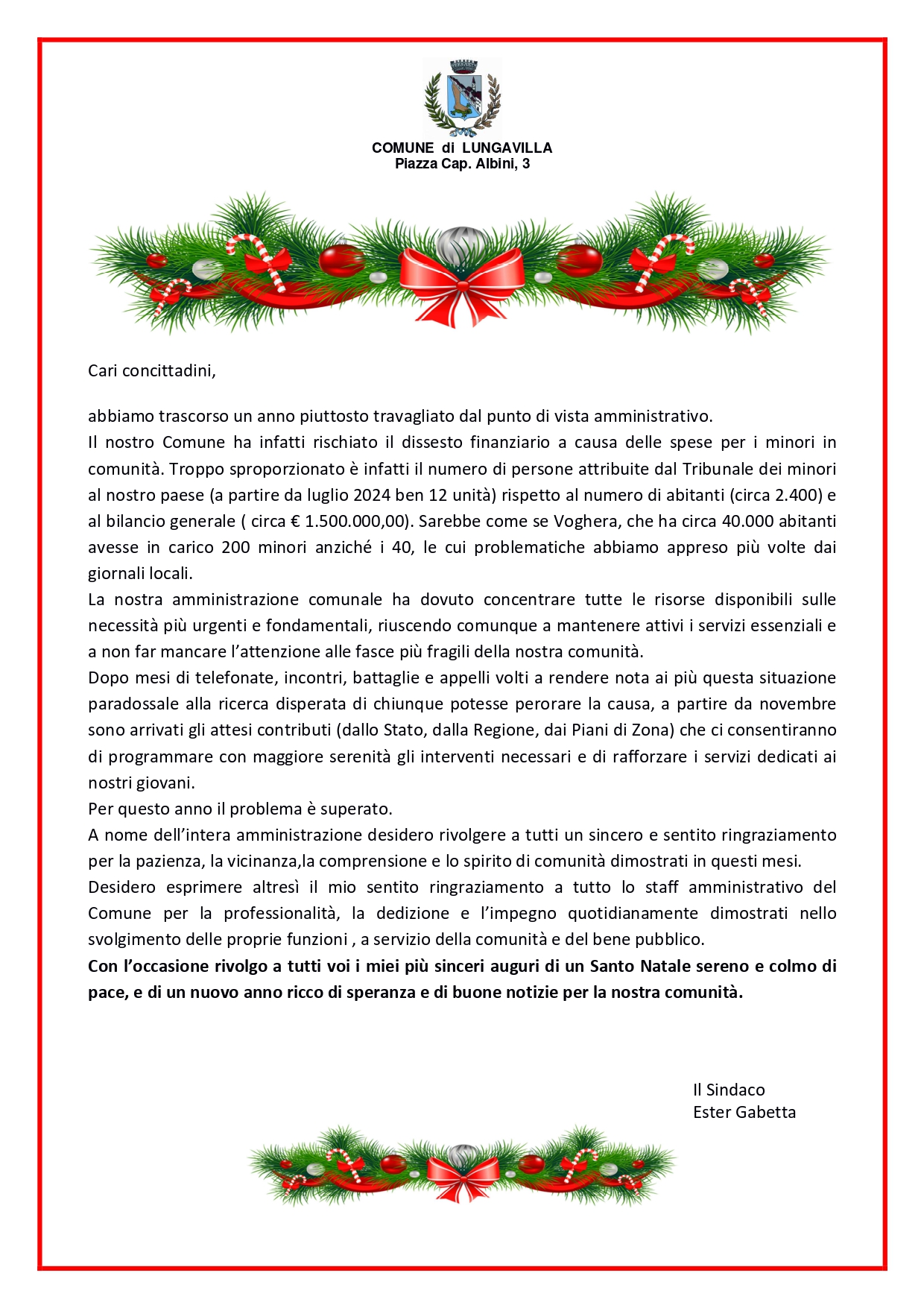 COMUNE di LUNGAVILLA
Piazza Cap. Albini, 3

Cari concittadini,

abbiamo trascorso un anno piuttosto travagliato dal punto di vista amministrativo.
Il nostro Comune ha infatti rischiato il dissesto finanziario a causa delle spese per i minori in comunità. Troppo sproporzionato è infatti il numero di persone attribuite dal Tribunale dei minori al nostro paese (a partire da luglio 2024 ben 12 unità) rispetto al numero di abitanti (circa 2.400) e al bilancio generale ( circa € 1.500.000,00). Sarebbe come se Voghera, che ha circa 40.000 abitanti avesse in carico 200 minori anziché i 40, le cui problematiche abbiamo appreso più volte dai giornali locali.
La nostra amministrazione comunale ha dovuto concentrare tutte le risorse disponibili sulle necessità più urgenti e fondamentali, riuscendo comunque a mantenere attivi i servizi essenziali e a non far mancare l'attenzione alle fasce più fragili della nostra comunità.
Dopo mesi di telefonate, incontri, battaglie e appelli volti a rendere nota ai più questa situazione paradossale alla ricerca disperata di chiunque potesse perorare la causa, a partire da novembre sono arrivati gli attesi contributi (dallo Stato, dalla Regione, dai Piani di Zona) che ci consentiranno di programmare con maggiore serenità gli interventi necessari e di rafforzare i servizi dedicati ai nostri giovani.
Per questo anno il problema è superato.
A nome dell'intera amministrazione desidero rivolgere a tutti un sincero e sentito ringraziamento per la pazienza, la vicinanza,la comprensione e lo spirito di comunità dimostrati in questi mesi.
Desidero esprimere altresì il mio sentito ringraziamento a tutto lo staff amministrativo del Comune per la professionalità, la dedizione e l'impegno quotidianamente dimostrati nello svolgimento delle proprie funzioni , a servizio della comunità e del bene pubblico.
Con l'occasione rivolgo a tutti voi i miei più sinceri auguri di un Santo Natale sereno e colmo di pace, e di un nuovo anno ricco di speranza e di buone notizie per la nostra comunità.

Il Sindaco
Ester Gabetta